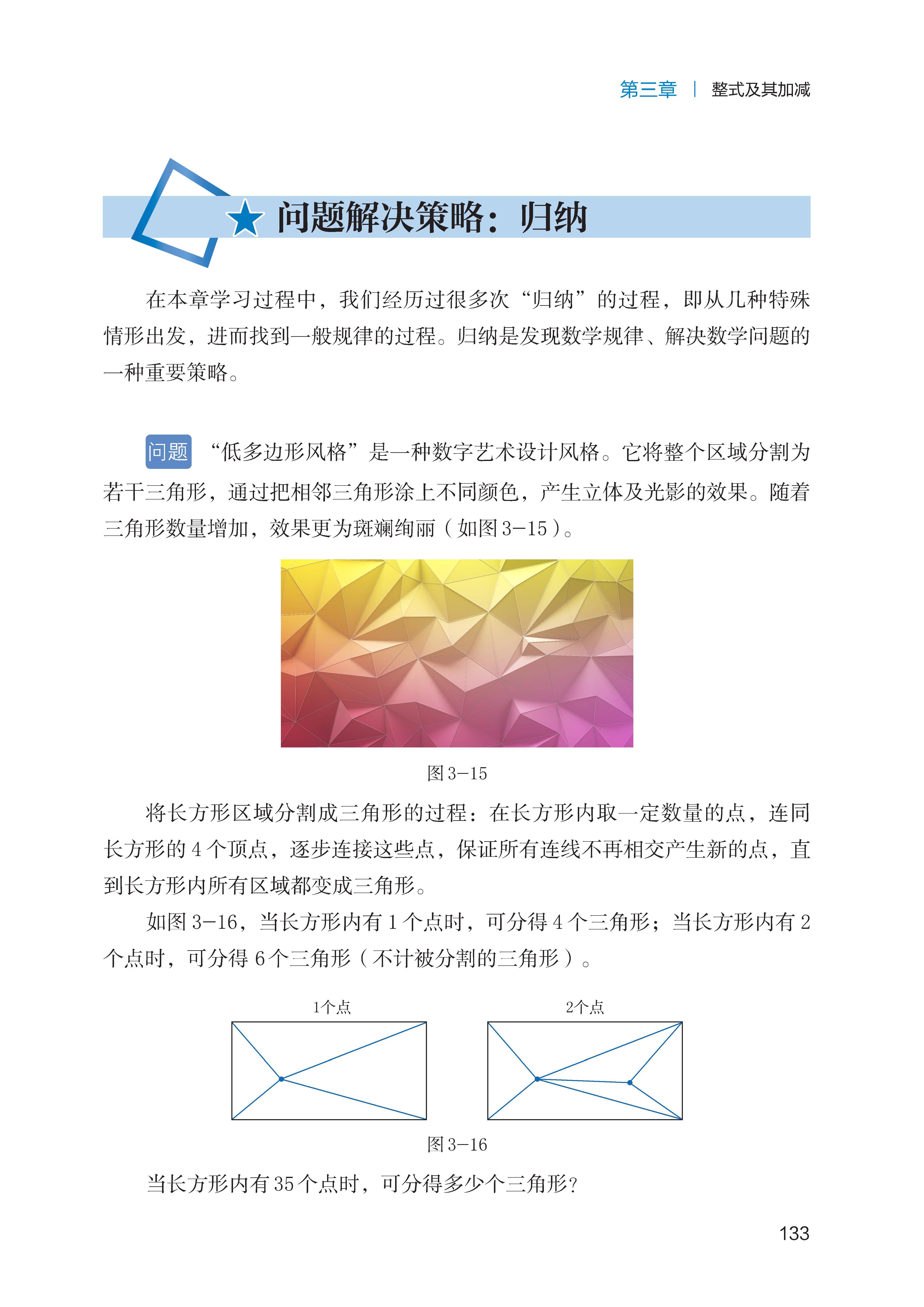 第三章 | 整式及其加减

问题解决策略：归纳

在本章学习过程中，我们经历过很多次“归纳”的过程，即从几种特殊情形出发，进而找到一般规律的过程。归纳是发现数学规律、解决数学问题的一种重要策略。

问题 “低多边形风格”是一种数字艺术设计风格。它将整个区域分割为若干三角形，通过把相邻三角形涂上不同颜色，产生立体及光影的效果。随着三角形数量增加，效果更为斑斓绚丽（如图3-15）。

图3-15

将长方形区域分割成三角形的过程：在长方形内取一定数量的点，连同长方形的4个顶点，逐步连接这些点，保证所有连线不再相交产生新的点，直到长方形内所有区域都变成三角形。

如图3-16，当长方形内有1个点时，可分得4个三角形；当长方形内有2个点时，可分得6个三角形（不计被分割的三角形）。

1个点

2个点

图3-16

当长方形内有35个点时，可分得多少个三角形?

133